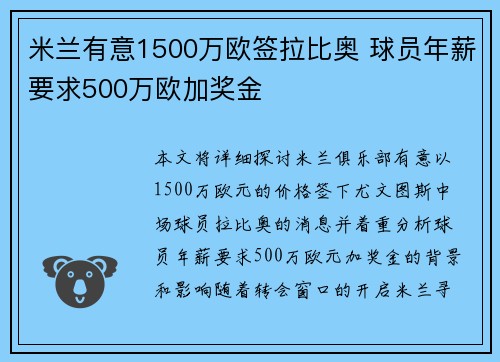 米兰有意1500万欧签拉比奥 球员年薪要求500万欧加奖金

本文将详细探讨米兰俱乐部有意以1500万欧元的价格签下尤文图斯中场球员拉比奥的消息并着重分析球员年薪要求500万欧元加奖金的背景和影响随着转会窗口的开启米兰寻